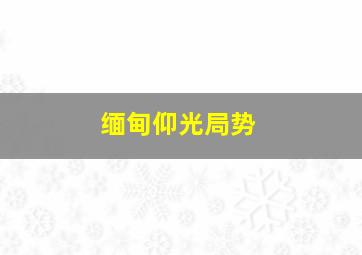 缅甸仰光局势